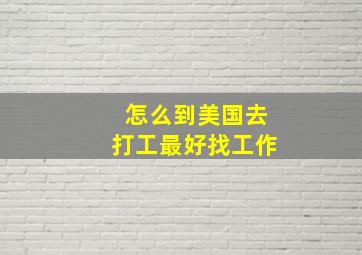 怎么到美国去
打工最好找工作